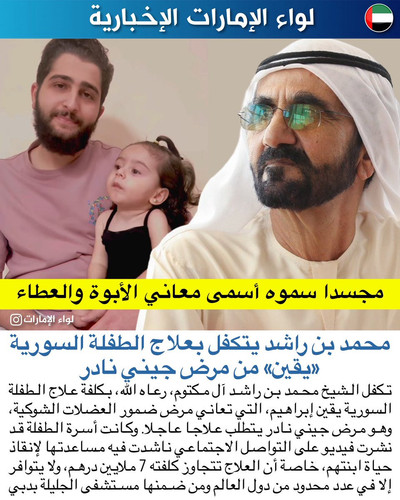 لواء الإمارات الإخبارية

مجسدا سموه أسمى معاني الأبوة والعطاء

لواء الإمارات

محمد بن راشد يتكفل بعلاج الطفلة السورية «يقين» من مرض جيني نادر

تكفل الشيخ محمد بن راشد آل مكتوم، رعاه الله، بكلفة علاج الطفلة السورية يقين إبراهيم، التي تعاني مرض ضمور العضلات الشوكية، وهو مرض جيني نادر يتطلب علاجا عاجلا. وكانت أسرة الطفلة قد نشرت فيديو على التواصل الاجتماعي ناشدت فيه مساعدتها لإنقاذ حياة ابنتهم، خاصة أن العلاج تتجاوز كلفته 7 ملايين درهم، ولا يتوافر إلا في عدد محدود من دول العالم ومن ضمنها مستشفى الجليلة بدبي